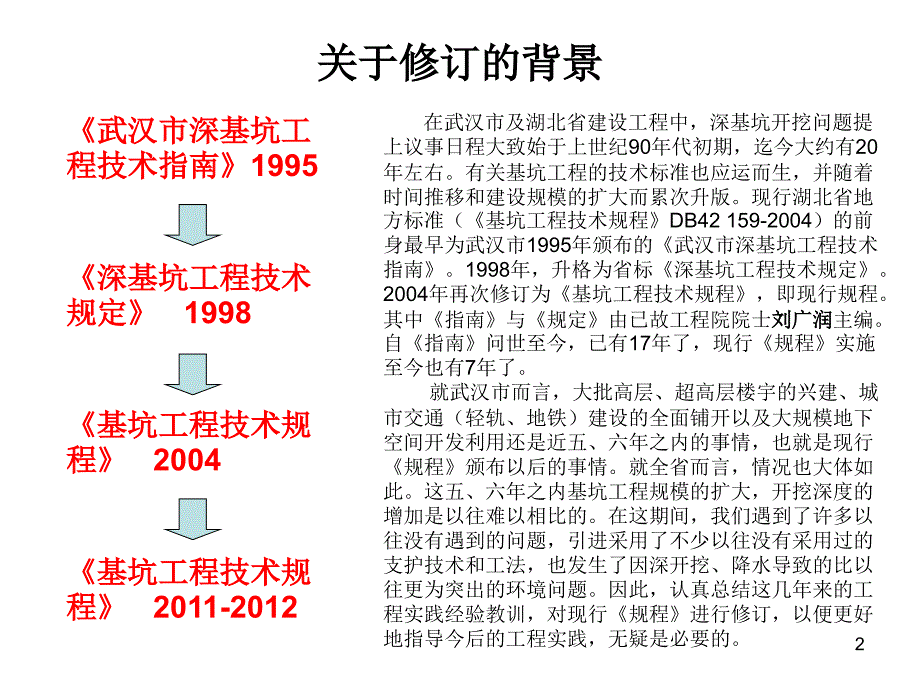 关于修订的背景

《武汉市深基坑工程技术指南》1995

《深基坑工程技术规定》 1998

《基坑工程技术规程》 2004

《基坑工程技术规程》 2011-2012

在武汉市及湖北省建设工程中，深基坑开挖问题提上议事日程大致始于上世纪90年代初期，迄今大约有20年左右。有关基坑工程的技术标准也应运而生，并随着时间推移和建设规模的扩大而累次升版。现行湖北省地方标准（《基坑工程技术规程》DB42 159-2004）的前身最早为武汉市1995年颁布的《武汉市深基坑工程技术指南》。1998年，升格为省标《深基坑工程技术规定》。2004年再次修订为《基坑工程技术规程》，即现行规程。其中《指南》与《规定》由已故工程院院士刘广润主编。自《指南》问世至今，已有17年了，现行《规程》实施至今也有7年了。

就武汉市而言，大批高层、超高层楼宇的兴建、城市交通（轻轨、地铁）建设的全面铺开以及大规模地下空间开发利用还是近五、六年之内的事情，也就是现行《规程》颁布以后的事情。就全省而言，情况也大体如此。这五、六年之内基坑工程规模的扩大，开挖深度的增加是以往难以相比的。在这期间，我们遇到了许多以往没有遇到的问题，引进采用了不少以往没有采用过的支护技术和工法，也发生了因深开挖、降水导致的比以往更为突出的环境问题。因此，认真总结这几年来的工程实践经验教训，对现行《规程》进行修订，以便更好地指导今后的工程实践，无疑是必要的。

2